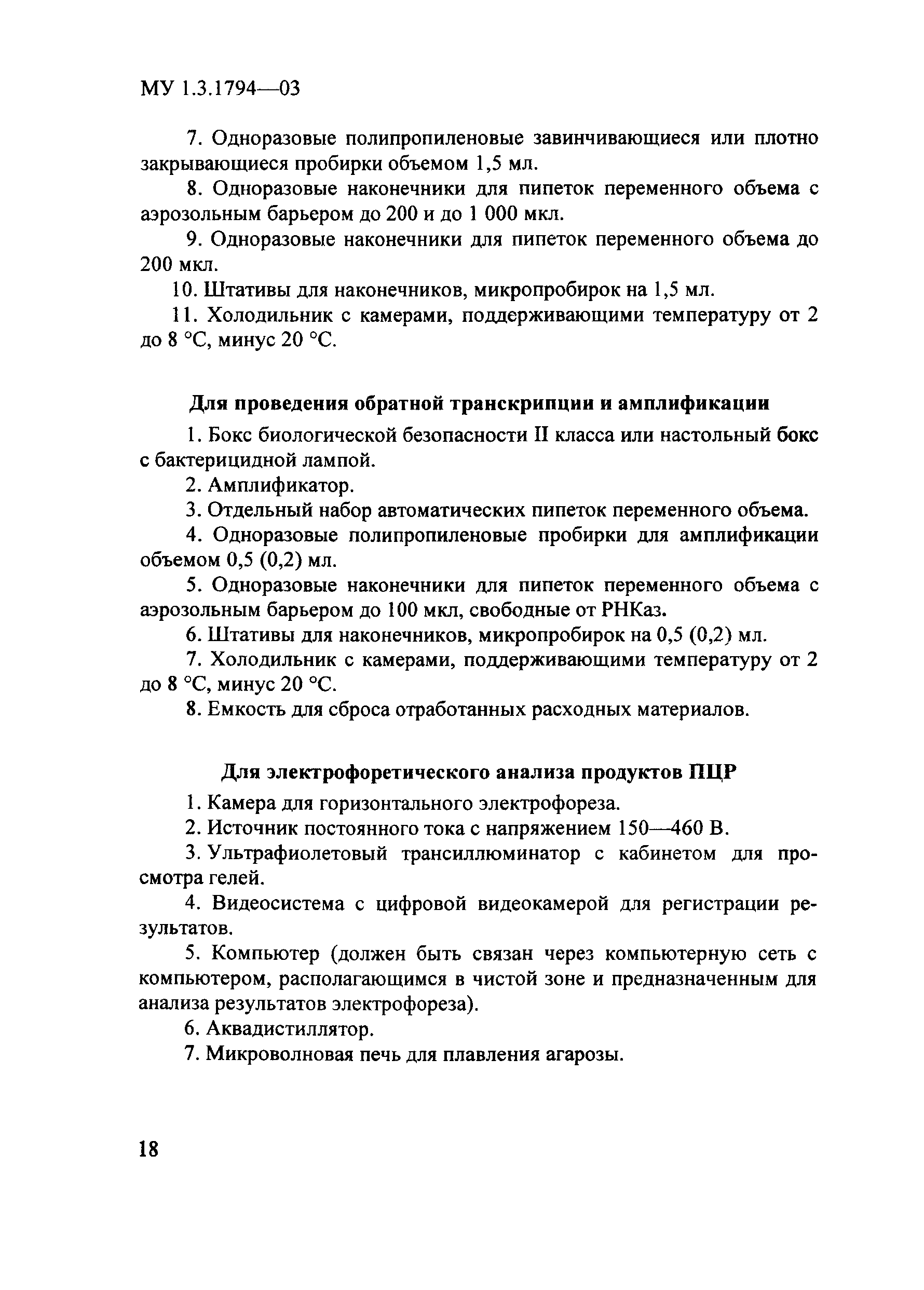 МУ 1.3.1794—03

7. Одноразовые полипропиленовые завинчивающиеся или плотно закрывающиеся пробирки объемом 1,5 мл.

8. Одноразовые наконечники для пипеток переменного объема с аэрозольным барьером до 200 и до 1 000 мкл.

9. Одноразовые наконечники для пипеток переменного объема до 200 мкл.

10. Штативы для наконечников, микропробирок на 1,5 мл.

11. Холодильник с камерами, поддерживающими температуру от 2 до 8 °С, минус 20 °С.

Для проведения обратной транскрипции и амплификации

1. Бокс биологической безопасности II класса или настольный бокс с бактерицидной лампой.

2. Амплификатор.

3. Отдельный набор автоматических пипеток переменного объема.

4. Одноразовые полипропиленовые пробирки для амплификации объемом 0,5 (0,2) мл.

5. Одноразовые наконечники для пипеток переменного объема с аэрозольным барьером до 100 мкл, свободные от РНКаз.

6. Штативы для наконечников, микропробирок на 0,5 (0,2) мл.

7. Холодильник с камерами, поддерживающими температуру от 2 до 8 °С, минус 20 °С.

8. Емкость для сброса отработанных расходных материалов.

Для электрофоретического анализа продуктов ПЦР

1. Камера для горизонтального электрофореза.

2. Источник постоянного тока с напряжением 150—460 В.

3. Ультрафиолетовый трансиллюминатор с кабинетом для просмотра гелей.

4. Видеосистема с цифровой видеокамерой для регистрации результатов.

5. Компьютер (должен быть связан через компьютерную сеть с компьютером, располагающимся в чистой зоне и предназначенным для анализа результатов электрофореза).

6. Аквадистиллятор.

7. Микроволновая печь для плавления агарозы.

18